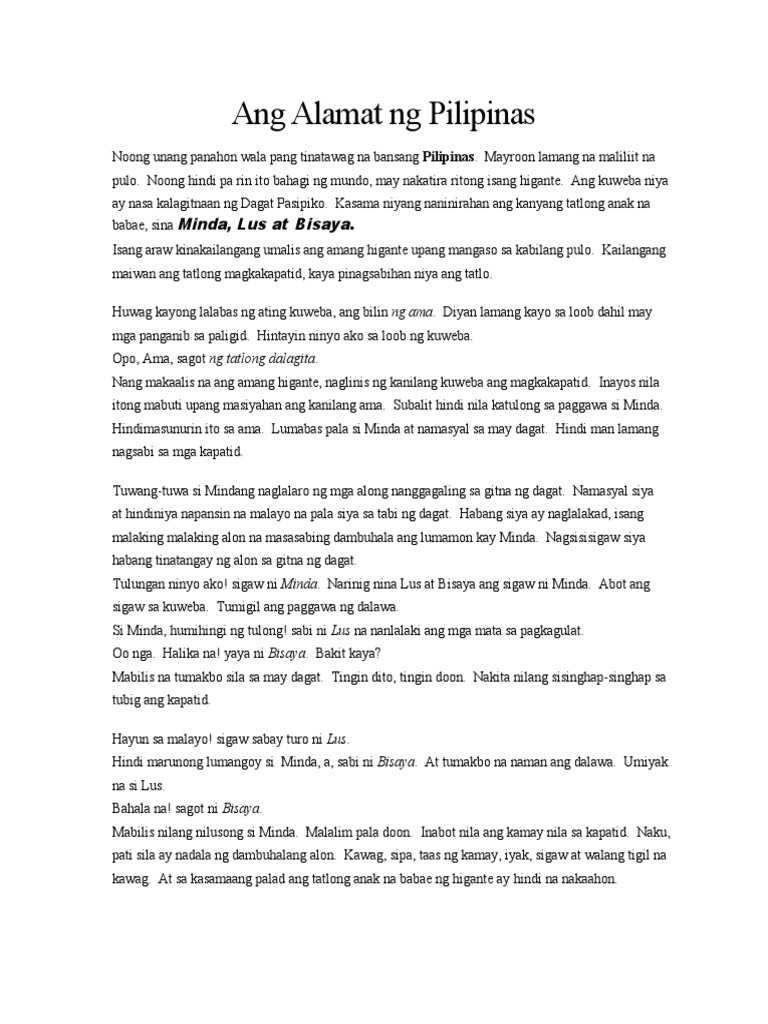 Ang Alamat ng Pilipinas

Noong unang panahon wala pang tinatawag na bansang Pilipinas. Mayroon lamang na maliliit na pulo. Noong hindi pa rin ito bahagi ng mundo, may nakatira ritong isang higante. Ang kuweba niya ay nasa kalagitnaan ng Dagat Pasipiko. Kasama niyang naninirahan ang kanyang tatlong anak na babae, sina Minda, Lus at Bisaya.
Isang araw kinakailangang umalis ang amang higante upang mangaso sa kabilang pulo. Kailangang maiwan ang tatlong magkakapatid, kaya pinagsabihan niya ang tatlo.

Huwag kayong lalabas ng ating kuweba, ang bilin ng ama. Diyan lamang kayo sa loob dahil may mga panganib sa paligid. Hintayin ninyo ako sa loob ng kuweba.
Opo, Ama, sagot ng tatlong dalagita.
Nang makaalis na ang amang higante, naglinis ng kanilang kuweba ang magkakapatid. Inayos nila itong mabuti upang masiyahan ang kanilang ama. Subalit hindi nila katulong sa paggawa si Minda. Hindimasunurin ito sa ama. Lumabas pala si Minda at namasyal sa may dagat. Hindi man lamang nagsabi sa mga kapatid.

Tuwang-tuwa si Mindang naglalaro ng mga along nanggagaling sa gitna ng dagat. Namasyal siya at hindiniya napansin na malayo na pala siya sa tabi ng dagat. Habang siya ay naglalakad, isang malaking malaking alon na masasabing dambuhala ang lumamon kay Minda. Nagsisisigaw siya habang tinatangay ng alon sa gitna ng dagat.
Tulungan ninyo ako! sigaw ni Minda. Narinig nina Lus at Bisaya ang sigaw ni Minda. Abot ang sigaw sa kuweba. Tumigil ang paggawa ng dalawa.
Si Minda, humihingi ng tulong! sabi ni Lus na nanlalaki ang mga mata sa pagkagulat.
Oo nga. Halika na! yaya ni Bisaya. Bakit kaya?
Mabilis na tumakbo sila sa may dagat. Tingin dito, tingin doon. Nakita nilang sisinghap-singhap sa tubig ang kapatid.

Hayun sa malayo! sigaw sabay turo ni Lus.
Hindi marunong lumangoy si Minda, a, sabi ni Bisaya. At tumakbo na naman ang dalawa. Umiyak na si Lus.
Bahala na! sagot ni Bisaya.
Mabilis nilang nilusong si Minda. Malalim pala doon. Inabot nila ang kamay nila sa kapatid. Naku, pati sila ay nadala ng dambuhalang alon. Kawag, sipa, taas ng kamay, iyak, sigaw at walang tigil na kawag. At sa kasamaang palad ang tatlong anak na babae ng higante ay hindi na nakaahon.